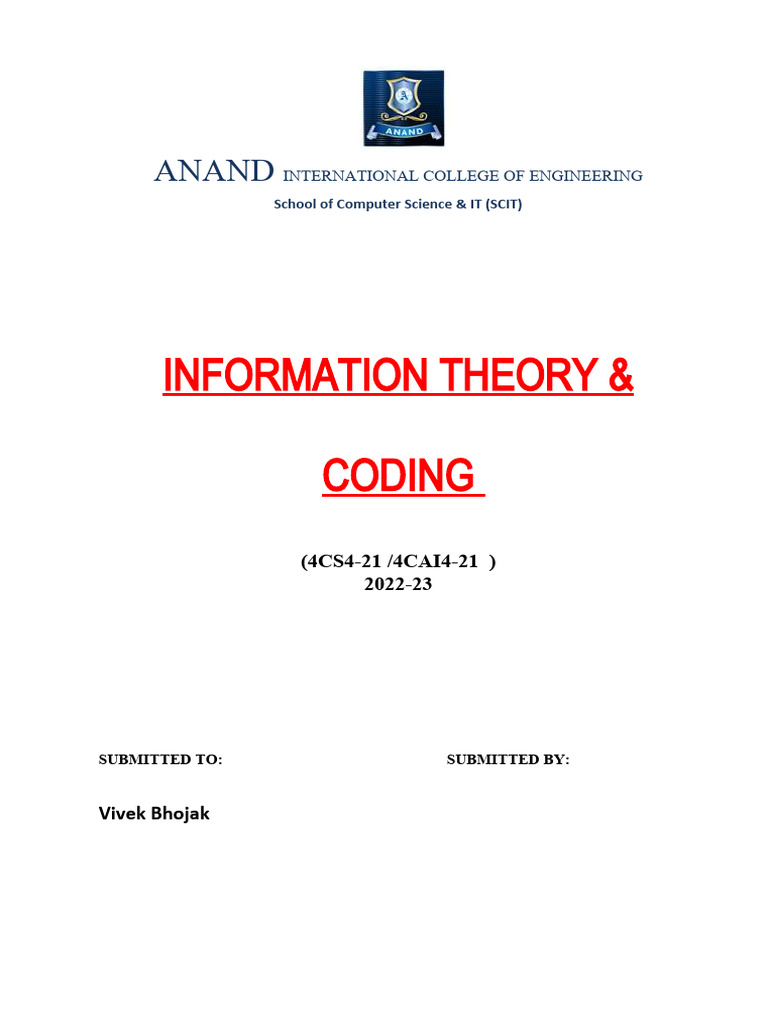 ANAND

ANAND INTERNATIONAL COLLEGE OF ENGINEERING
School of Computer Science & IT (SCIT)

INFORMATION THEORY &

CODING

(4CS4-21 /4CAI4-21 )
2022-23

SUBMITTED TO:

SUBMITTED BY:

Vivek Bhojak